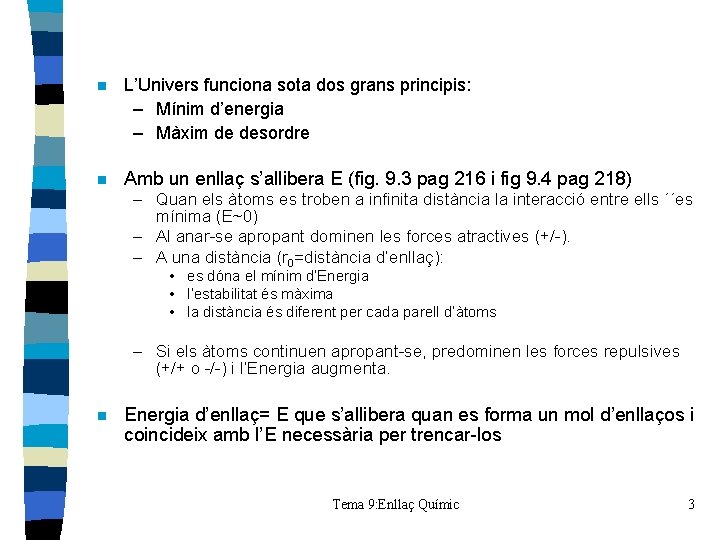 L'Univers funciona sota dos grans principis:
– Mínim d'energia
– Màxim de desordre

Amb un enllaç s'allibera E (fig. 9.3 pag 216 i fig 9.4 pag 218)
– Quan els àtoms es troben a infinita distància la interacció entre ells ´´es mínima (E~0)
– Al anar-se apropant dominen les forces atractives (+/-).
– A una distància ($r_0$=distància d'enllaç):
• es dóna el mínim d'Energia
• l'estabilitat és màxima
• la distància és diferent per cada parell d'àtoms

– Si els àtoms continuen apropant-se, predominen les forces repulsives (+/+ o -/-) i l'Energia augmenta.

Energia d'enllaç= E que s'allibera quan es forma un mol d'enllaços i coincideix amb l'E necessària per trencar-los

Tema 9:Enllaç Químic

3